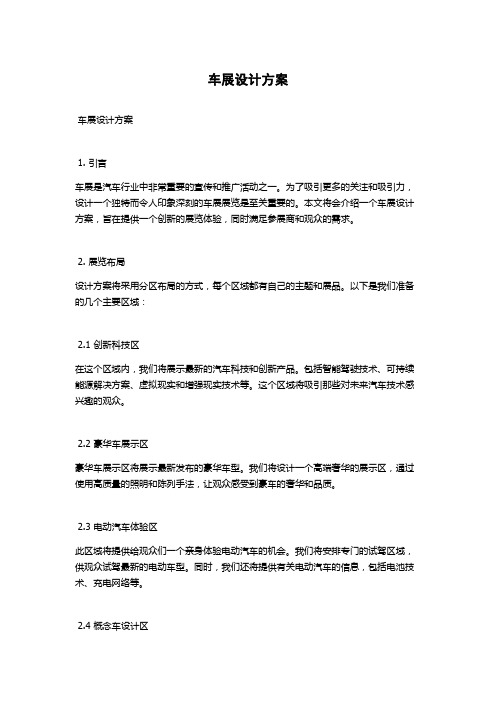 车展设计方案

车展设计方案

1. 引言

车展是汽车行业中非常重要的宣传和推广活动之一。为了吸引更多的关注和吸引力，设计一个独特而令人印象深刻的车展展览是至关重要的。本文将会介绍一个车展设计方案，旨在提供一个创新的展览体验，同时满足参展商和观众的需求。

2. 展览布局

设计方案将采用分区布局的方式，每个区域都有自己的主题和展品。以下是我们准备的几个主要区域：

2.1 创新科技区

在这个区域内，我们将展示最新的汽车科技和创新产品。包括智能驾驶技术、可持续能源解决方案、虚拟现实和增强现实技术等。这个区域将吸引那些对未来汽车技术感兴趣的观众。

2.2 豪华车展示区

豪华车展示区将展示最新发布的豪华车型。我们将设计一个高端奢华的展示区，通过使用高质量的照明和陈列手法，让观众感受到豪车的奢华和品质。

2.3 电动汽车体验区

此区域将提供给观众们一个亲身体验电动汽车的机会。我们将安排专门的试驾区域，供观众试驾最新的电动车型。同时，我们还将提供有关电动汽车的信息，包括电池技术、充电网络等。

2.4 概念车设计区